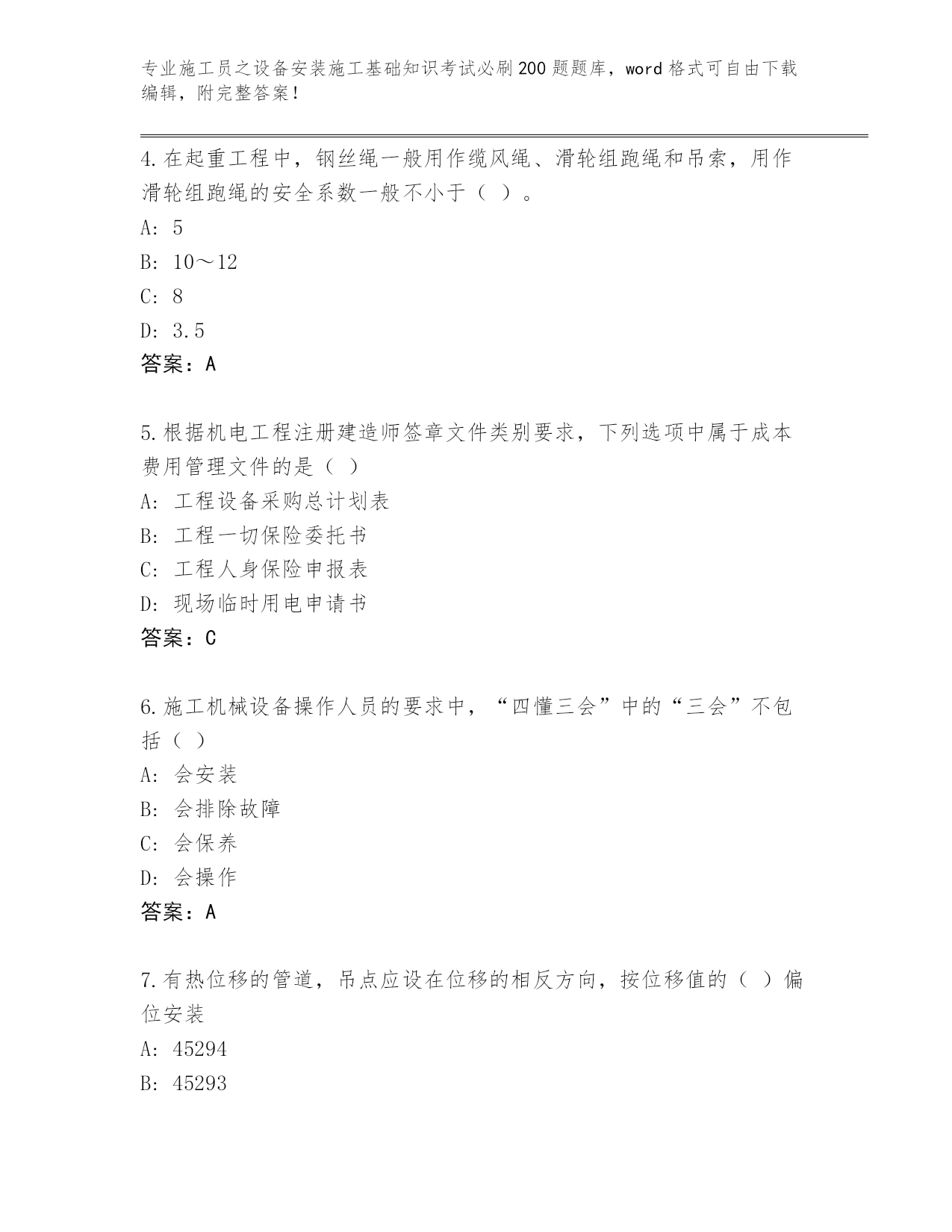 专业施工员之设备安装施工基础知识考试必刷200题题库，word格式可自由下载编辑，附完整答案！

4.在起重工程中，钢丝绳一般用作缆风绳、滑轮组跑绳和吊索，用作滑轮组跑绳的安全系数一般不小于（ ）。

A: 5

B: 10～12

C: 8

D: 3.5

答案：A

5.根据机电工程注册建造师签章文件类别要求，下列选项中属于成本费用管理文件的是（ ）

A: 工程设备采购总计划表

B: 工程一切保险委托书

C: 工程人身保险申报表

D: 现场临时用电申请书

答案：C

6.施工机械设备操作人员的要求中，“四懂三会”中的“三会”不包括（ ）

A: 会安装

B: 会排除故障

C: 会保养

D: 会操作

答案：A

7.有热位移的管道，吊点应设在位移的相反方向，按位移值的（ ）偏位安装

A: 45294

B: 45293